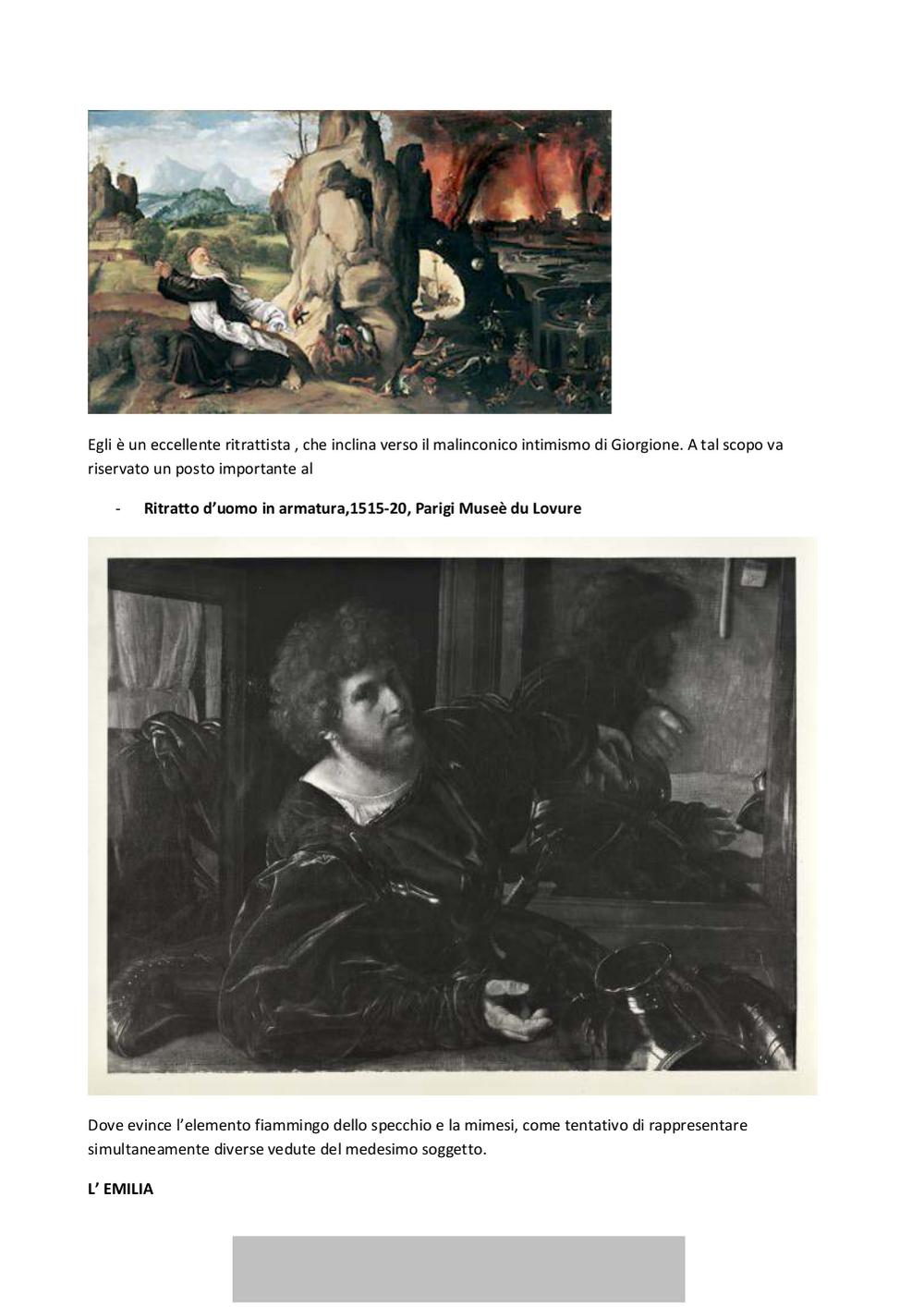 Egli è un eccellente ritrattista , che inclina verso il malinconico intimismo di Giorgione. A tal scopo va riservato un posto importante al

- **Ritratto d'uomo in armatura,1515-20, Parigi Museè du Lovure**

Dove evince l'elemento fiammingo dello specchio e la mimesi, come tentativo di rappresentare simultaneamente diverse vedute del medesimo soggetto.

**L' EMILIA**